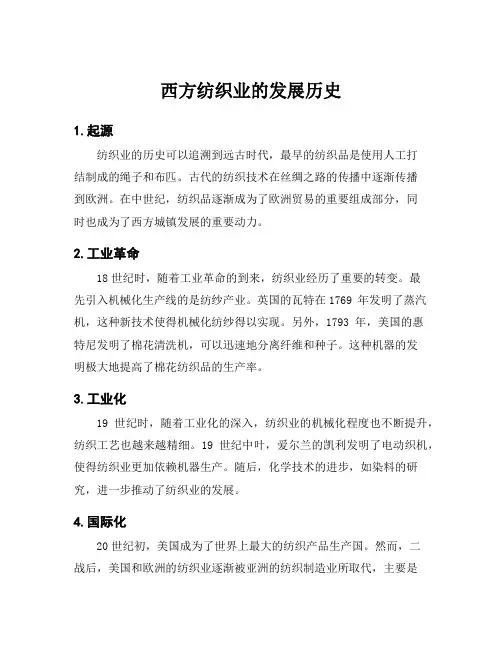 西方纺织业的发展历史

1. 起源

纺织业的历史可以追溯到远古时代，最早的纺织品是使用人工打结制成的绳子和布匹。古代的纺织技术在丝绸之路的传播中逐渐传播到欧洲。在中世纪，纺织品逐渐成为了欧洲贸易的重要组成部分，同时也成为了西方城镇发展的重要动力。

2. 工业革命

18 世纪时，随着工业革命的到来，纺织业经历了重要的转变。最先引入机械化生产线的是纺纱产业。英国的瓦特在 1769 年发明了蒸汽机，这种新技术使得机械化纺纱得以实现。另外，1793 年，美国的惠特尼发明了棉花清洗机，可以迅速地分离纤维和种子。这种机器的发明极大地提高了棉花纺织品的生产率。

3. 工业化

19 世纪时，随着工业化的深入，纺织业的机械化程度也不断提升，纺织工艺也越来越精细。19 世纪中叶，爱尔兰的凯利发明了电动织机，使得纺织业更加依赖机器生产。随后，化学技术的进步，如染料的研究，进一步推动了纺织业的发展。

4. 国际化

20 世纪初，美国成为了世界上最大的纺织产品生产国。然而，二战后，美国和欧洲的纺织业逐渐被亚洲的纺织制造业所取代，主要是